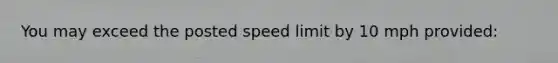 You may exceed the posted speed limit by 10 mph provided: